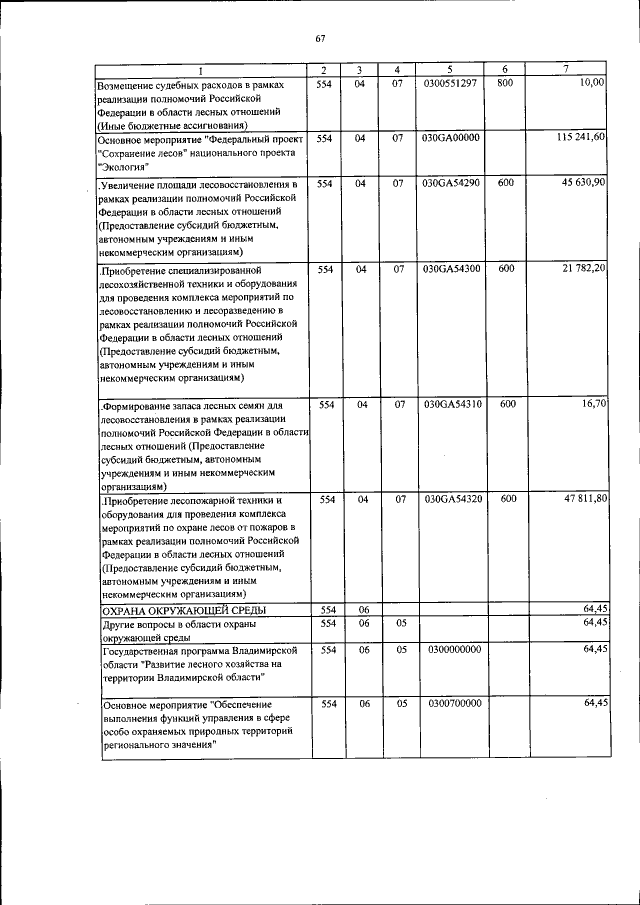 67

| 1 | 2 | 3 | 4 | 5 | 6 | 7 |
|---|---|---|---|---|---|---|
| Возмещение судебных расходов в рамках реализации полномочий Российской Федерации в области лесных отношений (Иные бюджетные ассигнования) | 554 | 04 | 07 | 0300551297 | 800 | 10,00 |
| Основное мероприятие "Федеральный проект "Сохранение лесов" национального проекта "Экология" | 554 | 04 | 07 | 030GA00000 | | 115 241,60 |
| .Увеличение площади лесовосстановления в рамках реализации полномочий Российской Федерации в области лесных отношений (Предоставление субсидий бюджетным, автономным учреждениям и иным некоммерческим организациям) | 554 | 04 | 07 | 030GA54290 | 600 | 45 630,90 |
| .Приобретение специализированной лесохозяйственной техники и оборудования для проведения комплекса мероприятий по лесовосстановлению и лесоразведению в рамках реализации полномочий Российской Федерации в области лесных отношений (Предоставление субсидий бюджетным, автономным учреждениям и иным некоммерческим организациям) | 554 | 04 | 07 | 030GA54300 | 600 | 21 782,20 |
| .Формирование запаса лесных семян для лесовосстановления в рамках реализации полномочий Российской Федерации в области лесных отношений (Предоставление субсидий бюджетным, автономным учреждениям и иным некоммерческим организациям) | 554 | 04 | 07 | 030GA54310 | 600 | 16,70 |
| .Приобретение лесопожарной техники и оборудования для проведения комплекса мероприятий по охране лесов от пожаров в рамках реализации полномочий Российской Федерации в области лесных отношений (Предоставление субсидий бюджетным, автономным учреждениям и иным некоммерческим организациям) | 554 | 04 | 07 | 030GA54320 | 600 | 47 811,80 |
| ОХРАНА ОКРУЖАЮЩЕЙ СРЕДЫ | 554 | 06 | | | | 64,45 |
| Другие вопросы в области охраны окружающей среды | 554 | 06 | 05 | | | 64,45 |
| Государственная программа Владимирской области "Развитие лесного хозяйства на территории Владимирской области" | 554 | 06 | 05 | 0300000000 | | 64,45 |
| Основное мероприятие "Обеспечение выполнения функций управления в сфере особо охраняемых природных территорий регионального значения" | 554 | 06 | 05 | 0300700000 | | 64,45 |